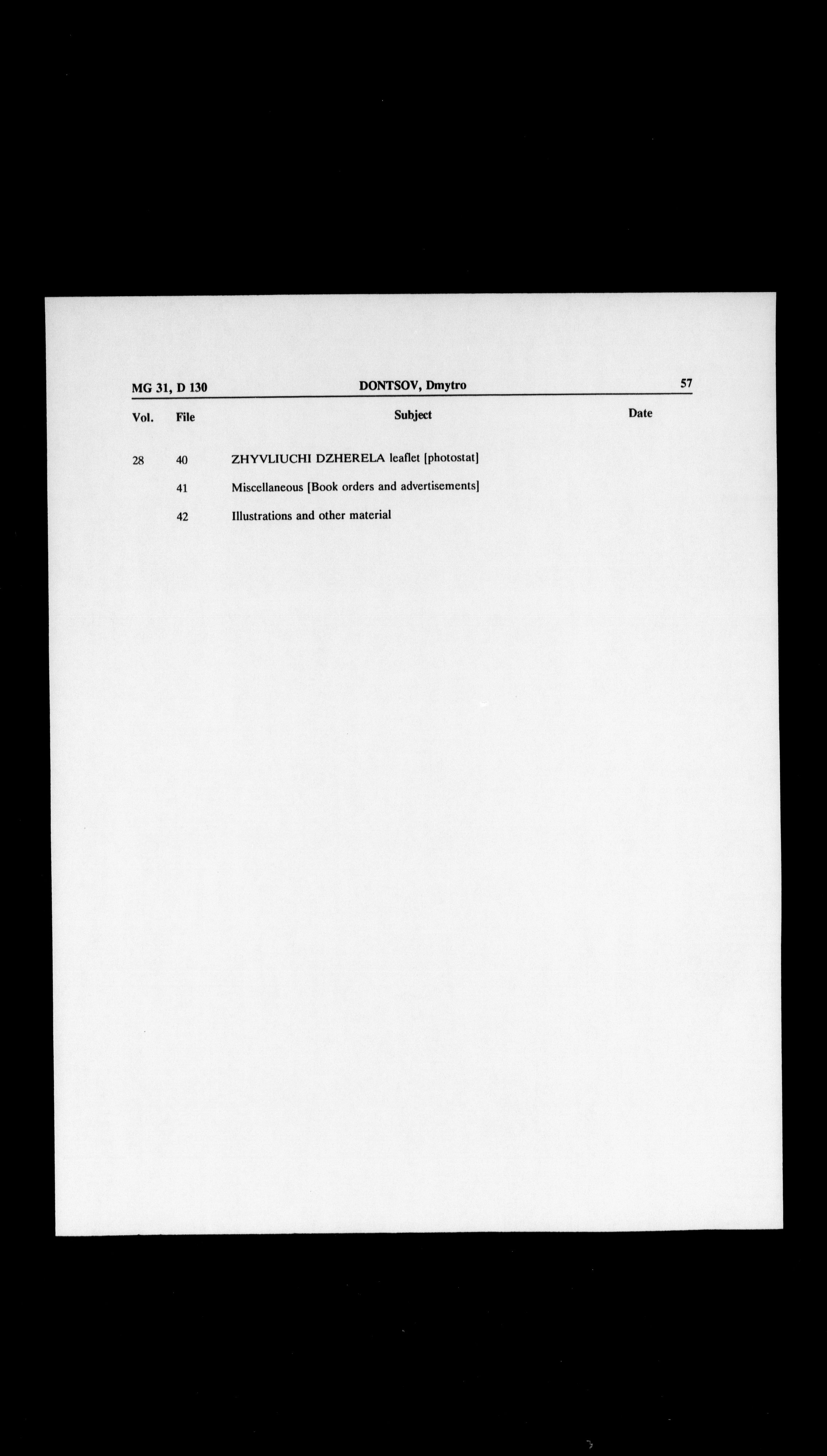 MG 31, D 130 DONTSOV, Dmytro 57

| Vol. | File | Subject | Date |
|---|---|---|---|
| 28 | 40 | ZHYVLIUCHI DZHERELA leaflet [photostat] | |
| | 41 | Miscellaneous [Book orders and advertisements] | |
| | 42 | Illustrations and other material | |